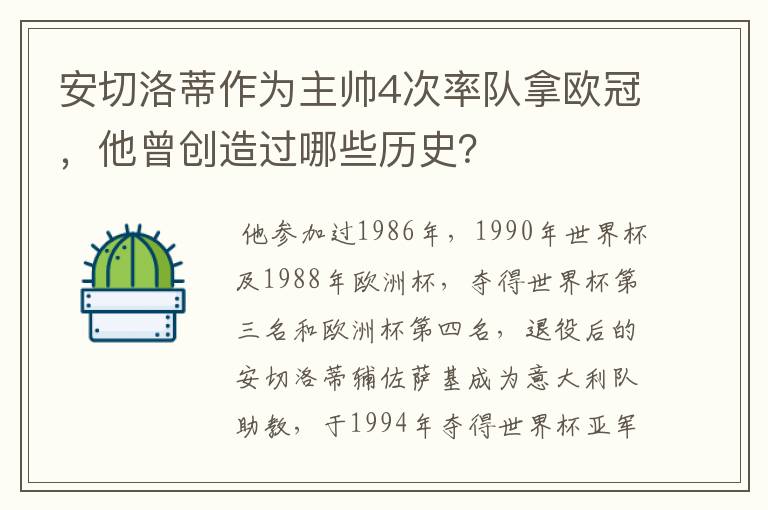 安切洛蒂作为主帅4次率队拿欧冠，他曾创造过哪些历史？

他参加过1986年，1990年世界杯及1988年欧洲杯，夺得世界杯第三名和欧洲杯第四名，退役后的安切洛蒂辅佐萨基成为意大利队助教，于1994年夺得世界杯亚军